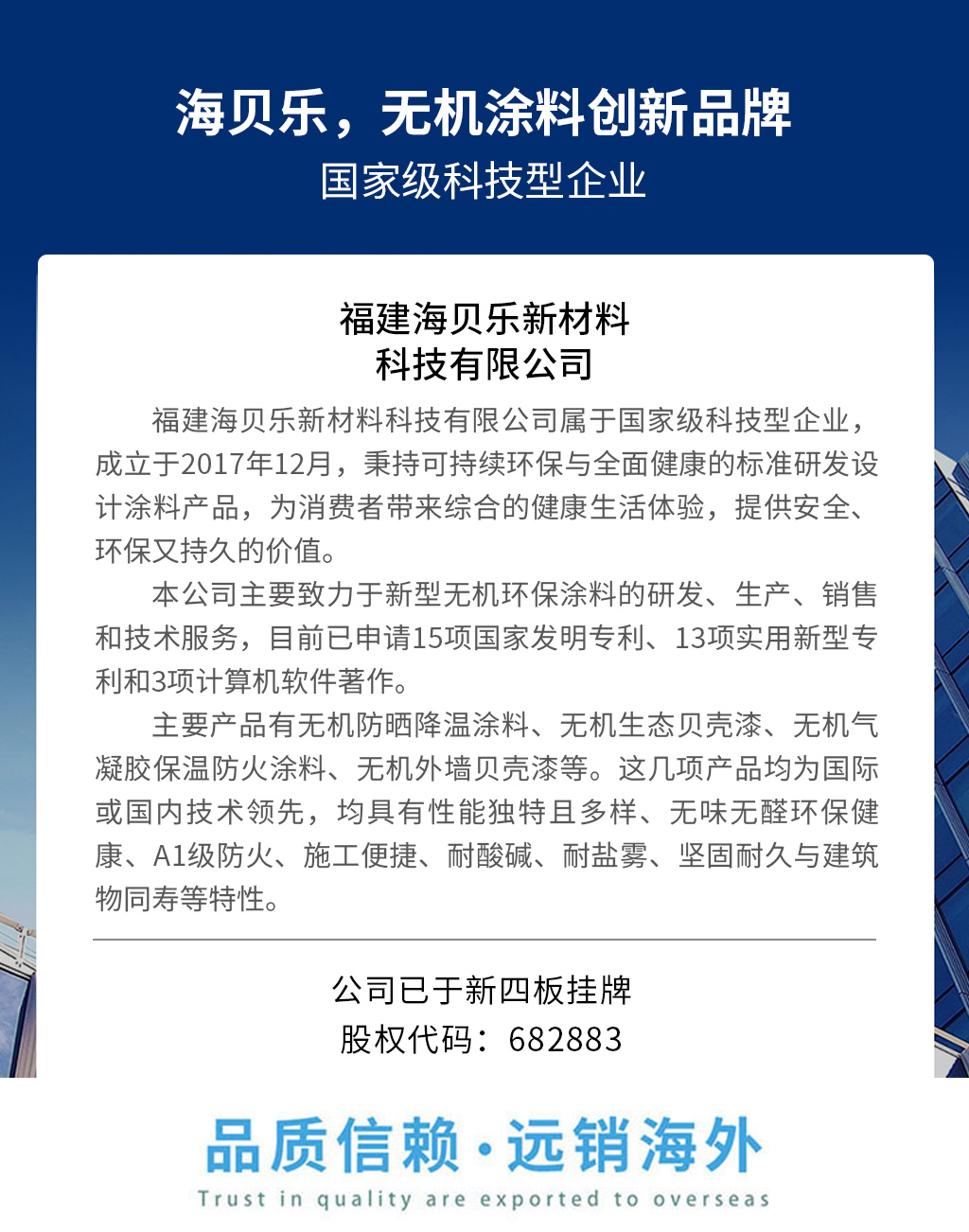 海贝乐，无机涂料创新品牌
国家级科技型企业

福建海贝乐新材料
科技有限公司

福建海贝乐新材料科技有限公司属于国家级科技型企业，成立于2017年12月，秉持可持续环保与全面健康的标准研发设计涂料产品，为消费者带来综合的健康生活体验，提供安全、环保又持久的价值。

本公司主要致力于新型无机环保涂料的研发、生产、销售和技术服务，目前已申请15项国家发明专利、13项实用新型专利和3项计算机软件著作。

主要产品有无机防晒降温涂料、无机生态贝壳漆、无机气凝胶保温防火涂料、无机外墙贝壳漆等。这几项产品均为国际或国内技术领先，均具有性能独特且多样、无味无醛环保健康、A1级防火、施工便捷、耐酸碱、耐盐雾、坚固耐久与建筑物同寿等特性。

公司已于新四板挂牌
股权代码：682883

品质信赖·远销海外
Trust in quality are exported to overseas